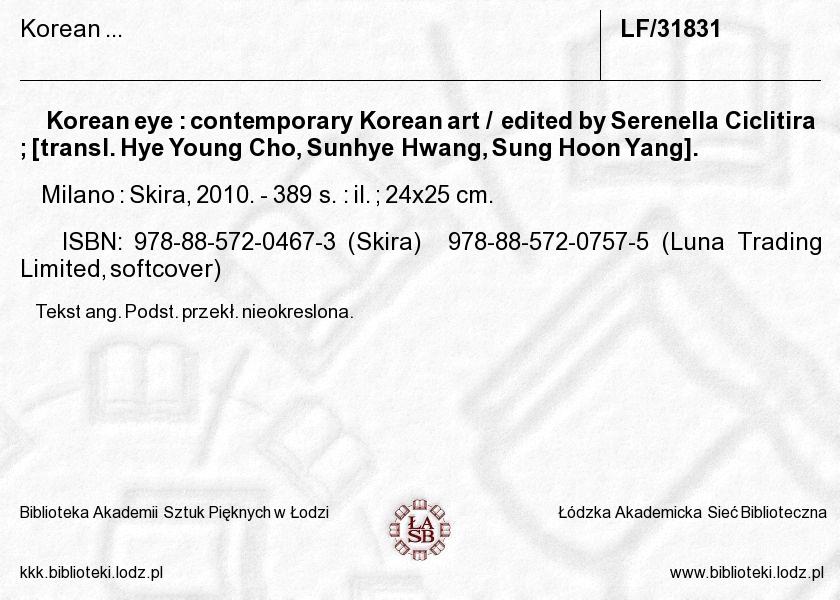 Korean ...

LF/31831

Korean eye : contemporary Korean art / edited by Serenella Ciclitira ; [transl. Hye Young Cho, Sunhye Hwang, Sung Hoon Yang].

Milano : Skira, 2010. - 389 s. : il. ; 24x25 cm.

ISBN: 978-88-572-0467-3 (Skira) 978-88-572-0757-5 (Luna Trading Limited, softcover)

Tekst ang. Podst. przekł. nieokreslona.

Biblioteka Akademii Sztuk Pięknych w Łodzi

ŁA SB

Łódzka Akademicka Sieć Biblioteczna

kkk.biblioteki.lodz.pl

www.biblioteki.lodz.pl